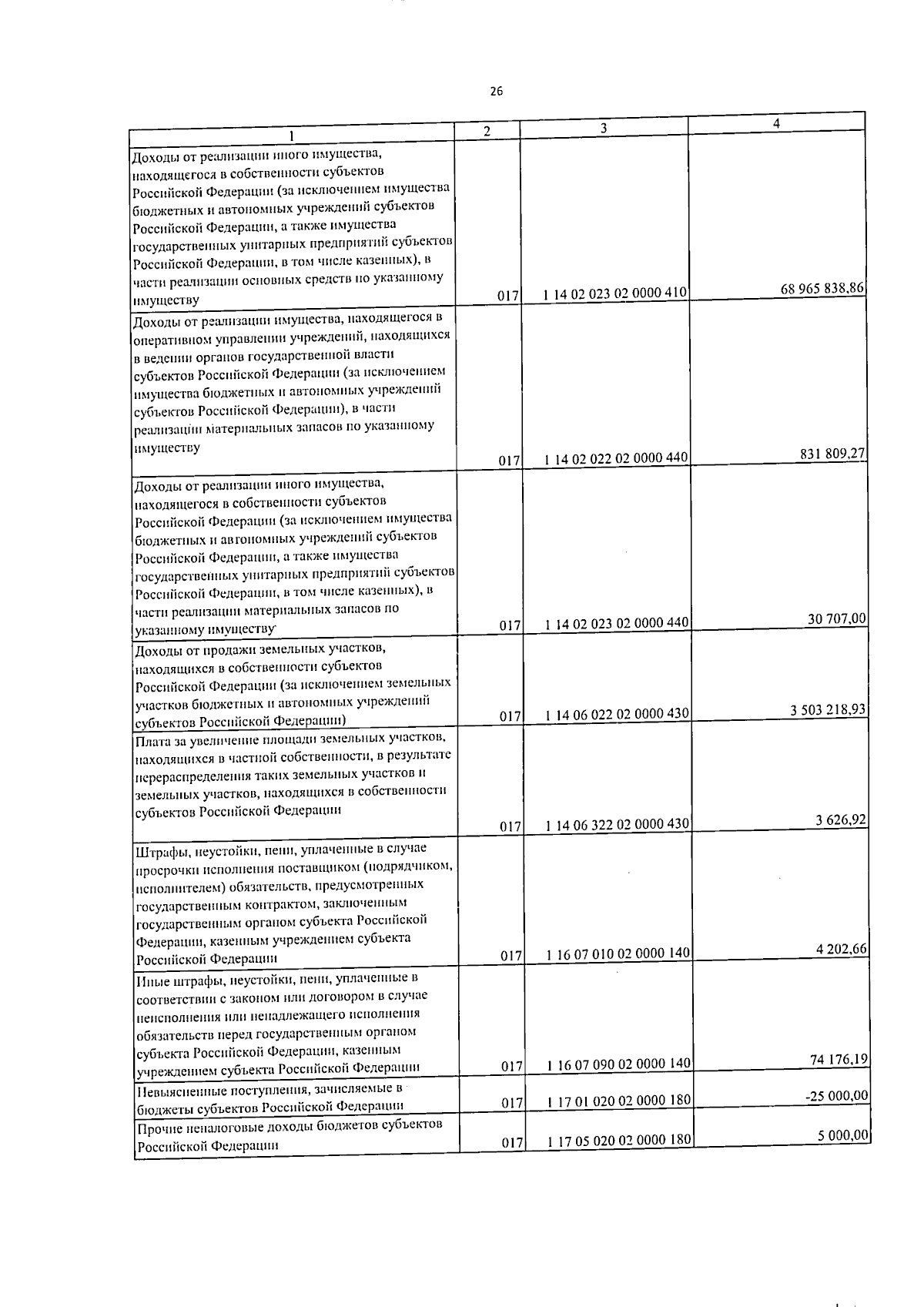 26

| 1 | 2 | 3 | 4 |
|---|---|---|---|
| Доходы от реализации иного имущества, находящегося в собственности субъектов Российской Федерации (за исключением имущества бюджетных и автономных учреждений субъектов Российской Федерации, а также имущества государственных унитарных предприятий субъектов Российской Федерации, в том числе казенных), в части реализации основных средств по указанному имуществу | 017 | 1 14 02 023 02 0000 410 | 68 965 838,86 |
| Доходы от реализации имущества, находящегося в оперативном управлении учреждений, находящихся в ведении органов государственной власти субъектов Российской Федерации (за исключением имущества бюджетных и автономных учреждений субъектов Российской Федерации), в части реализации материальных запасов по указанному имуществу | 017 | 1 14 02 022 02 0000 440 | 831 809,27 |
| Доходы от реализации иного имущества, находящегося в собственности субъектов Российской Федерации (за исключением имущества бюджетных и автономных учреждений субъектов Российской Федерации, а также имущества государственных унитарных предприятий субъектов Российской Федерации, в том числе казенных), в части реализации материальных запасов по указанному имуществу | 017 | 1 14 02 023 02 0000 440 | 30 707,00 |
| Доходы от продажи земельных участков, находящихся в собственности субъектов Российской Федерации (за исключением земельных участков бюджетных и автономных учреждений субъектов Российской Федерации) | 017 | 1 14 06 022 02 0000 430 | 3 503 218,93 |
| Плата за увеличение площади земельных участков, находящихся в частной собственности, в результате перераспределения таких земельных участков и земельных участков, находящихся в собственности субъектов Российской Федерации | 017 | 1 14 06 322 02 0000 430 | 3 626,92 |
| Штрафы, неустойки, пени, уплаченные в случае просрочки исполнения поставщиком (подрядчиком, исполнителем) обязательств, предусмотренных государственным контрактом, заключенным государственным органом субъекта Российской Федерации, казенным учреждением субъекта Российской Федерации | 017 | 1 16 07 010 02 0000 140 | 4 202,66 |
| Иные штрафы, неустойки, пени, уплаченные в соответствии с законом или договором в случае неисполнения или ненадлежащего исполнения обязательств перед государственным органом субъекта Российской Федерации, казенным учреждением субъекта Российской Федерации | 017 | 1 16 07 090 02 0000 140 | 74 176,19 |
| Невыясненные поступления, зачисляемые в бюджеты субъектов Российской Федерации | 017 | 1 17 01 020 02 0000 180 | -25 000,00 |
| Прочие неналоговые доходы бюджетов субъектов Российской Федерации | 017 | 1 17 05 020 02 0000 180 | 5 000,00 |